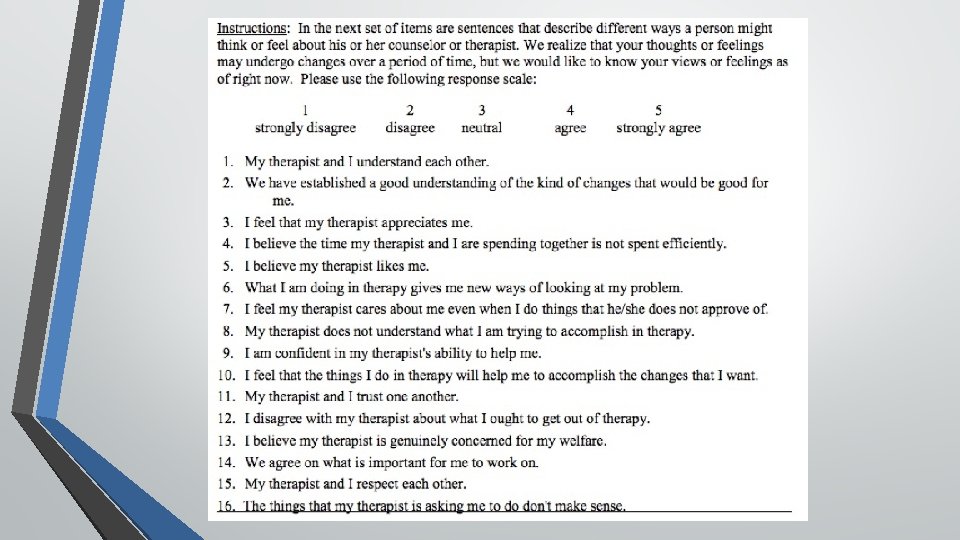 Instructions: In the next set of items are sentences that describe different ways a person might think or feel about his or her counselor or therapist. We realize that your thoughts or feelings may undergo changes over a period of time, but we would like to know your views or feelings as of right now. Please use the following response scale:

| 1 | 2 | 3 | 4 | 5 |
|---|---|---|---|---|
| strongly disagree | disagree | neutral | agree | strongly agree |

1. My therapist and I understand each other.
2. We have established a good understanding of the kind of changes that would be good for me.
3. I feel that my therapist appreciates me.
4. I believe the time my therapist and I are spending together is not spent efficiently.
5. I believe my therapist likes me.
6. What I am doing in therapy gives me new ways of looking at my problem.
7. I feel my therapist cares about me even when I do things that he/she does not approve of.
8. My therapist does not understand what I am trying to accomplish in therapy.
9. I am confident in my therapist's ability to help me.
10. I feel that the things I do in therapy will help me to accomplish the changes that I want.
11. My therapist and I trust one another.
12. I disagree with my therapist about what I ought to get out of therapy.
13. I believe my therapist is genuinely concerned for my welfare.
14. We agree on what is important for me to work on.
15. My therapist and I respect each other.
16. The things that my therapist is asking me to do don't make sense.